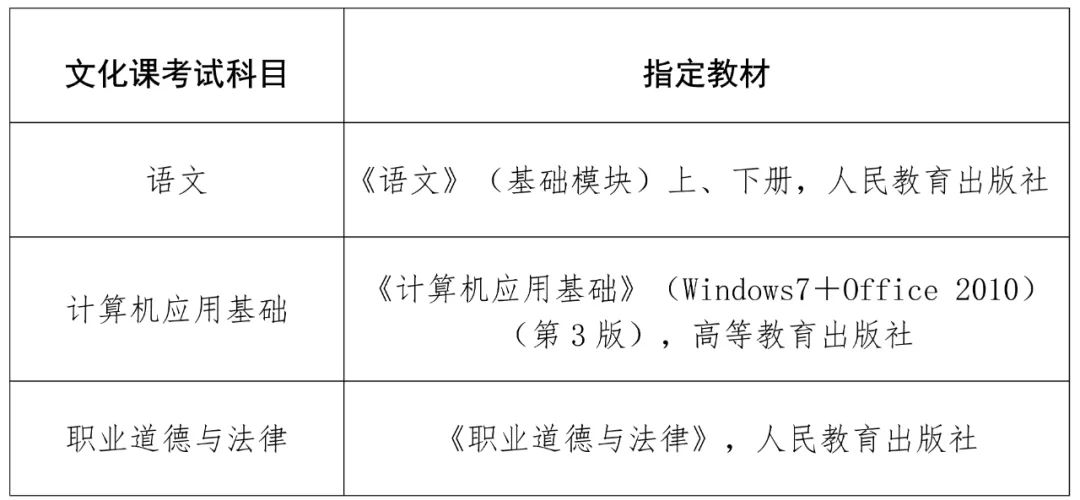 | 文化课考试科目 | 指定教材 |
|---|---|
| 语文 | 《语文》（基础模块）上、下册，人民教育出版社 |
| 计算机应用基础 | 《计算机应用基础》（Windows7＋Office 2010）（第 3 版），高等教育出版社 |
| 职业道德与法律 | 《职业道德与法律》，人民教育出版社 |